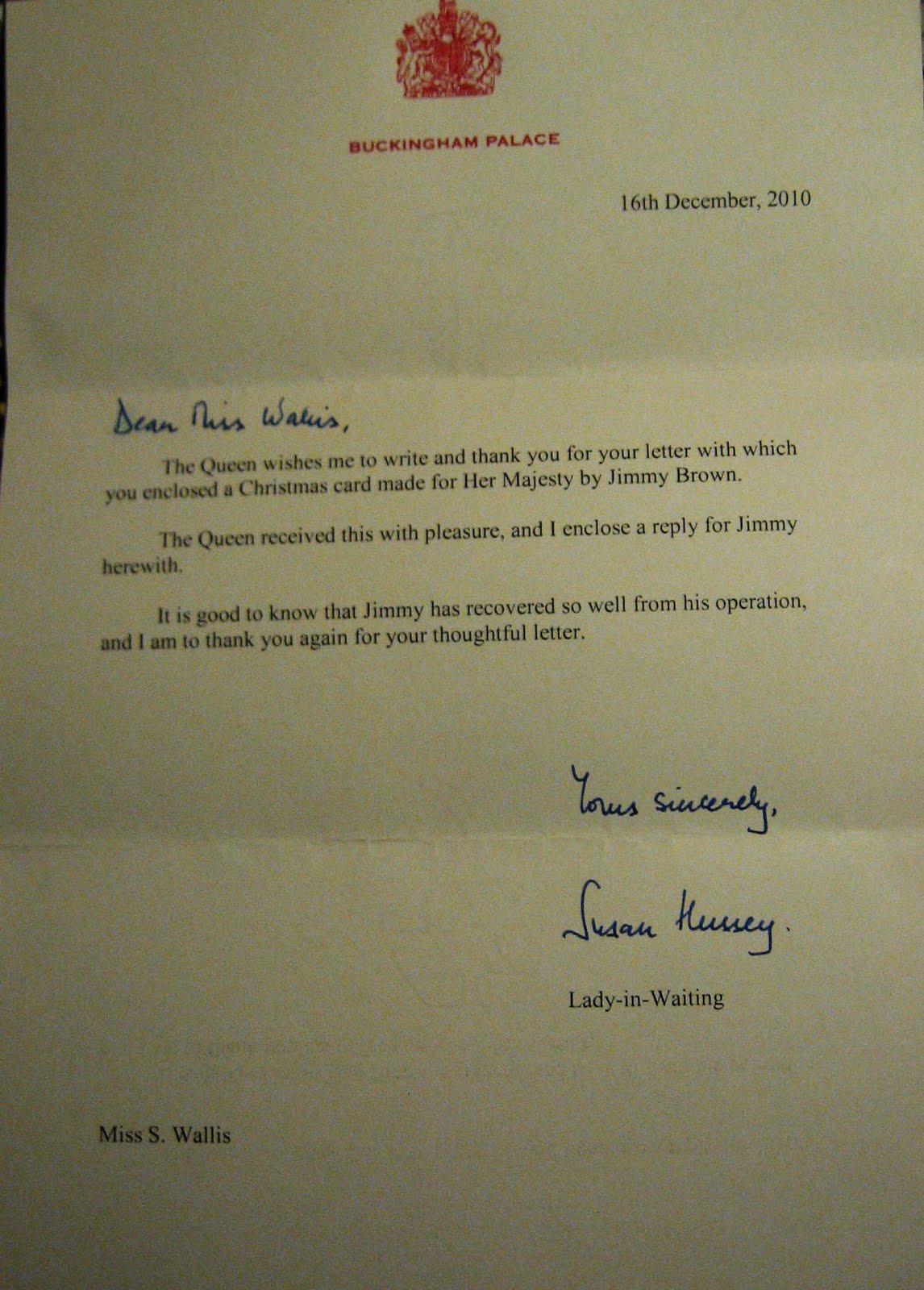 BUCKINGHAM PALACE

16th December, 2010

Dear Miss Wallis,

The Queen wishes me to write and thank you for your letter with which you enclosed a Christmas card made for Her Majesty by Jimmy Brown.

The Queen received this with pleasure, and I enclose a reply for Jimmy herewith.

It is good to know that Jimmy has recovered so well from his operation, and I am to thank you again for your thoughtful letter.

Yours sincerely,

Susan Hussey.

Lady-in-Waiting

Miss S. Wallis